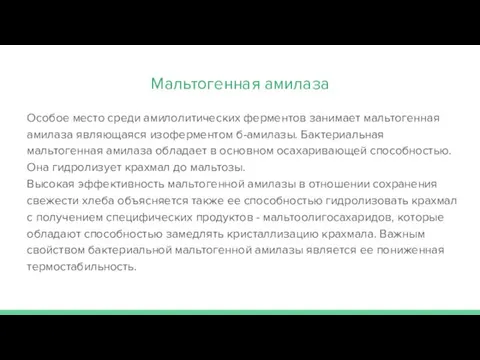 Мальтогенная амилаза

Особое место среди амилолитических ферментов занимает мальтогенная амилаза являющаяся изоферментом б-амилазы. Бактериальная мальтогенная амилаза обладает в основном осахаривающей способностью. Она гидролизует крахмал до мальтозы.
Высокая эффективность мальтогенной амилазы в отношении сохранения свежести хлеба объясняется также ее способностью гидролизовать крахмал с получением специфических продуктов - мальтоолигосахаридов, которые обладают способностью замедлять кристаллизацию крахмала. Важным свойством бактериальной мальтогенной амилазы является ее пониженная термостабильность.